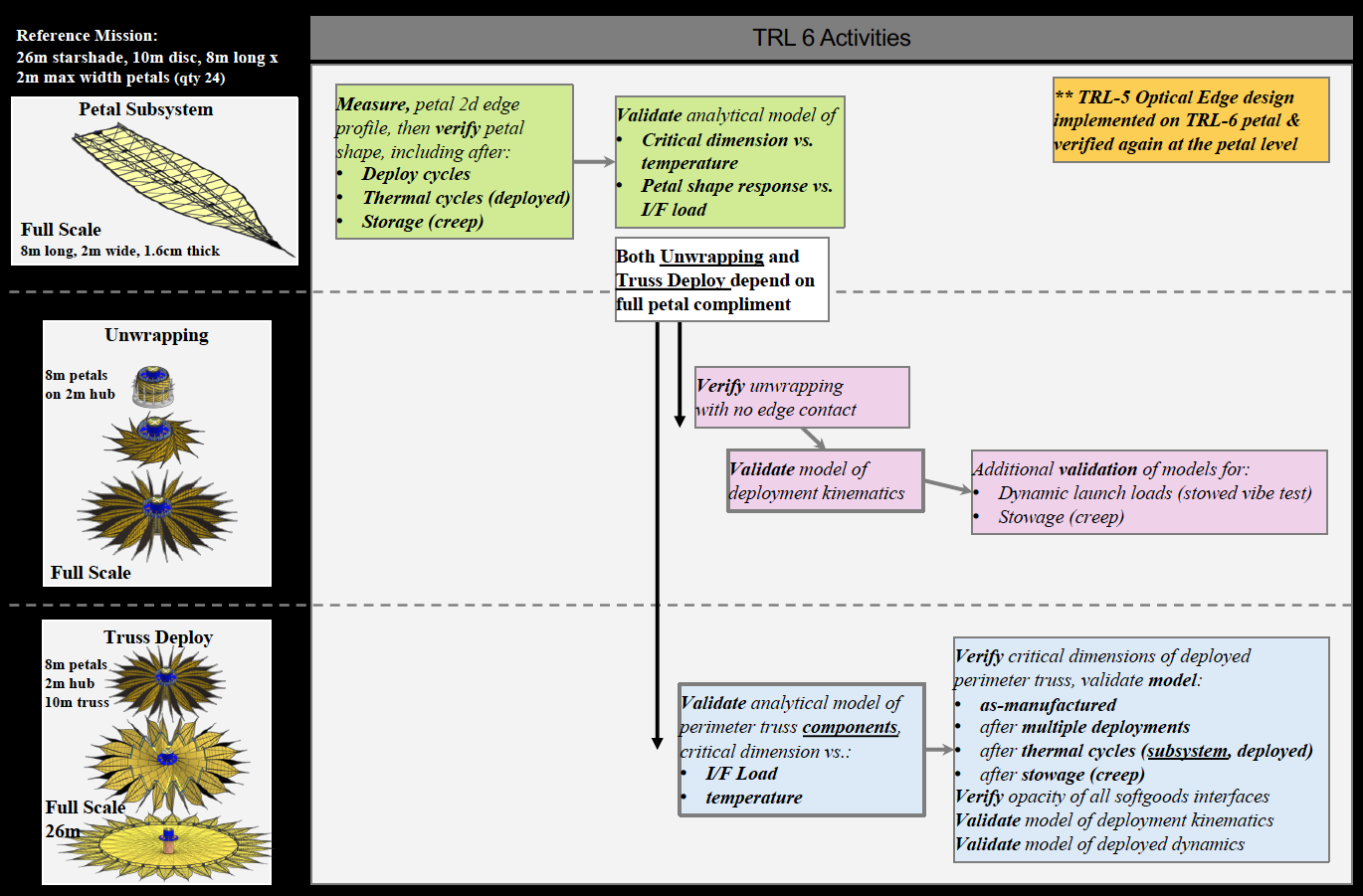 Reference Mission:
26m starshade, 10m disc, 8m long x 2m max width petals (qty 24)

Petal Subsystem

Full Scale
8m long, 2m wide, 1.6cm thick

Unwrapping
8m petals on 2m hub

Full Scale

Truss Deploy
8m petals
2m hub
10m truss

Full Scale
26m

TRL 6 Activities

Measure, petal 2d edge profile, then verify petal shape, including after:
• Deploy cycles
• Thermal cycles (deployed)
• Storage (creep)

Validate analytical model of
• Critical dimension vs. temperature
• Petal shape response vs. I/F load

** TRL-5 Optical Edge design implemented on TRL-6 petal & verified again at the petal level

Both Unwrapping and Truss Deploy depend on full petal compliment

Verify unwrapping with no edge contact

Validate model of deployment kinematics

Additional validation of models for:
• Dynamic launch loads (stowed vibe test)
• Stowage (creep)

Validate analytical model of perimeter truss components, critical dimension vs.:
• I/F Load
• temperature

Verify critical dimensions of deployed perimeter truss, validate model:
• as-manufactured
• after multiple deployments
• after thermal cycles (subsystem, deployed)
• after stowage (creep)
Verify opacity of all softgoods interfaces
Validate model of deployment kinematics
Validate model of deployed dynamics